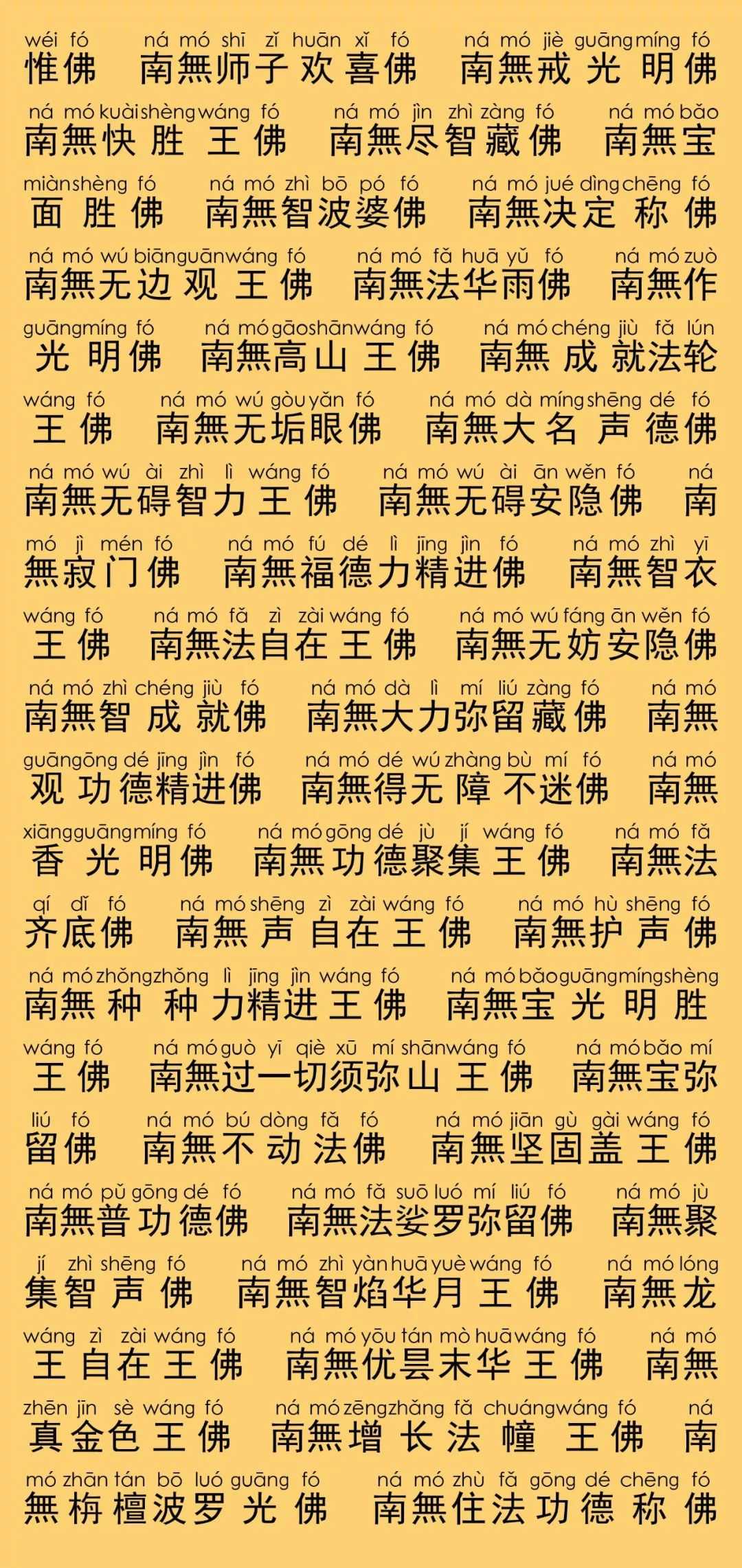 wéi fó ná mó shī zǐ huān xǐ fó ná mó jiè guāng míng fó
惟佛 南無师子欢喜佛 南無戒光明佛

ná mó kuài shèng wáng fó ná mó jìn zhì zàng fó ná mó bǎo
南無快胜王佛 南無尽智藏佛 南無宝

miàn shèng fó ná mó zhì bō pó fó ná mó jué dìng chēng fó
面胜佛 南無智波婆佛 南無决定称佛

ná mó wú biān guān wáng fó ná mó fǎ huā yǔ fó ná mó zuò
南無无边观王佛 南無法华雨佛 南無作

guāng míng fó ná mó gāo shān wáng fó ná mó chéng jiù fǎ lún
光明佛 南無高山王佛 南無成就法轮

wáng fó ná mó wú gòu yǎn fó ná mó dà míng shēng dé fó
王佛 南無无垢眼佛 南無大名声德佛

ná mó wú ài zhì lì wáng fó ná mó wú ài ān wěn fó ná
南無无碍智力王佛 南無无碍安隐佛 南

mó jì mén fó ná mó fú dé lì jīng jìn fó ná mó zhì yī
無寂门佛 南無福德力精进佛 南無智衣

wáng fó ná mó fǎ zì zài wáng fó ná mó wú fáng ān wěn fó
王佛 南無法自在王佛 南無无妨安隐佛

ná mó zhì chéng jiù fó ná mó dà lì mí liú zàng fó ná mó
南無智成就佛 南無大力弥留藏佛 南無

guān gōng dé jīng jìn fó ná mó dé wú zhàng bù mí fó ná mó
观功德精进佛 南無得无障不迷佛 南無

xiāng guāng míng fó ná mó gōng dé jù jí wáng fó ná mó fǎ
香光明佛 南無功德聚集王佛 南無法

qí dǐ fó ná mó shēng zì zài wáng fó ná mó hù shēng fó
齐底佛 南無声自在王佛 南無护声佛

ná mó zhǒng zhǒng lì jīng jìn wáng fó ná mó bǎo guāng míng shèng
南無种种力精进王佛 南無宝光明胜

wáng fó ná mó guò yī qiè xū mí shān wáng fó ná mó bǎo mí
王佛 南無过一切须弥山王佛 南無宝弥

liú fó ná mó bú dòng fǎ fó ná mó jiān gù gài wáng fó
留佛 南無不动法佛 南無坚固盖王佛

ná mó pǔ gōng dé fó ná mó fǎ suō luó mí liú fó ná mó jù
南無普功德佛 南無法娑罗弥留佛 南無聚

jí zhì shēng fó ná mó zhì yàn huā yuè wáng fó ná mó lóng
集智声佛 南無智焰华月王佛 南無龙

wáng zì zài wáng fó ná mó yōu tán mò huā wáng fó ná mó
王自在王佛 南無优昙末华王佛 南無

zhēn jīn sè wáng fó ná mó zēng zhǎng fǎ chuáng wáng fó ná
真金色王佛 南無增长法幢王佛 南

mó zhān tán bō luó guāng fó ná mó zhù fǎ gōng dé chēng fó
無栴檀波罗光佛 南無住法功德称佛